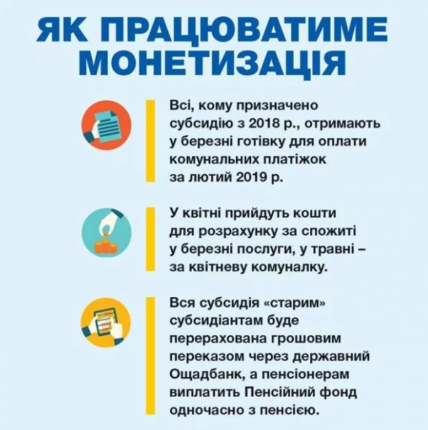 ЯК ПРАЦЮВАТИМЕ МОНЕТИЗАЦІЯ

Всі, кому призначено субсидію з 2018 р., отримають у березні готівку для оплати комунальних платіжок за лютий 2019 р.

У квітні прийдуть кошти для розрахунку за спожиті у березні послуги, у травні – за квітневу комуналку.

Вся субсидія «старим» субсидіантам буде перерахована грошовим переказом через державний Ощадбанк, а пенсіонерам виплатить Пенсійний фонд одночасно з пенсією.